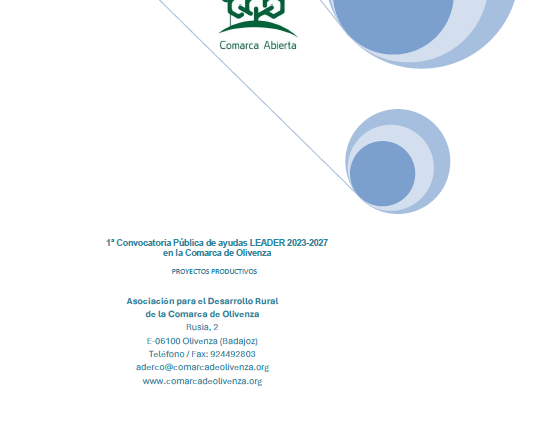 Comarca Abierta

1ª Convocatoria Pública de ayudas LEADER 2023-2027
en la Comarca de Olivenza

PROYECTOS PRODUCTIVOS

Asociación para el Desarrollo Rural
de la Comarca de Olivenza
Rusia, 2
E-06100 Olivenza (Badajoz)
Teléfono / Fax: 924492803
aderco@comarcadeolivenza.org
www.comarcadeolivenza.org